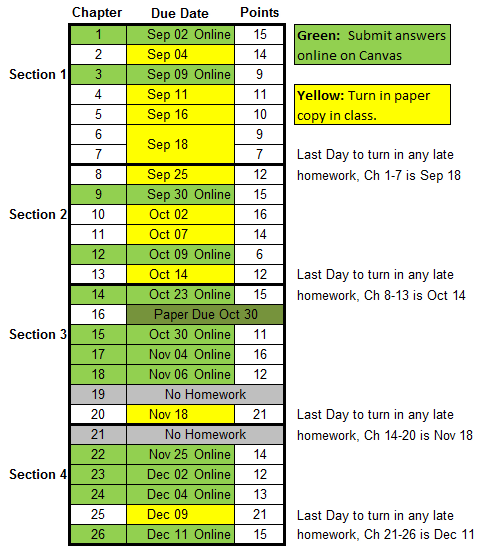 | | Chapter | Due Date | Points |
|---|---|---|---|
| Section 1 | 1 | Sep 02 Online | 15 |
| | 2 | Sep 04 | 14 |
| | 3 | Sep 09 Online | 9 |
| | 4 | Sep 11 | 11 |
| | 5 | Sep 16 | 10 |
| | 6 | Sep 18 | 9 |
| | 7 | | 7 |
| Section 2 | 8 | Sep 25 | 12 |
| | 9 | Sep 30 Online | 15 |
| | 10 | Oct 02 | 16 |
| | 11 | Oct 07 | 14 |
| | 12 | Oct 09 Online | 6 |
| | 13 | Oct 14 | 12 |
| Section 3 | 14 | Oct 23 Online | 15 |
| | 16 | Paper Due Oct 30 | |
| | 15 | Oct 30 Online | 11 |
| | 17 | Nov 04 Online | 16 |
| | 18 | Nov 06 Online | 12 |
| | 19 | No Homework | |
| | 20 | Nov 18 | 21 |
| Section 4 | 21 | No Homework | |
| | 22 | Nov 25 Online | 14 |
| | 23 | Dec 02 Online | 12 |
| | 24 | Dec 04 Online | 13 |
| | 25 | Dec 09 | 21 |
| | 26 | Dec 11 Online | 15 |

Green: Submit answers online on Canvas

Yellow: Turn in paper copy in class.

Last Day to turn in any late homework, Ch 1-7 is Sep 18

Last Day to turn in any late homework, Ch 8-13 is Oct 14

Last Day to turn in any late homework, Ch 14-20 is Nov 18

Last Day to turn in any late homework, Ch 21-26 is Dec 11